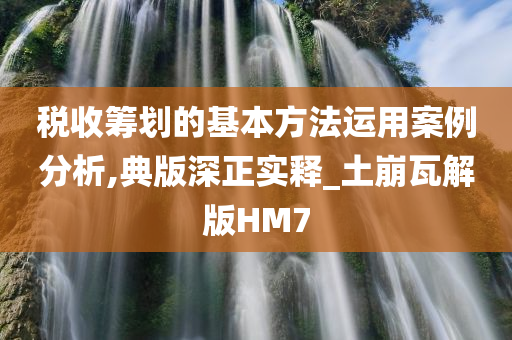 税收筹划的基本方法运用案例分析,典版深正实释_土崩瓦解版HM7